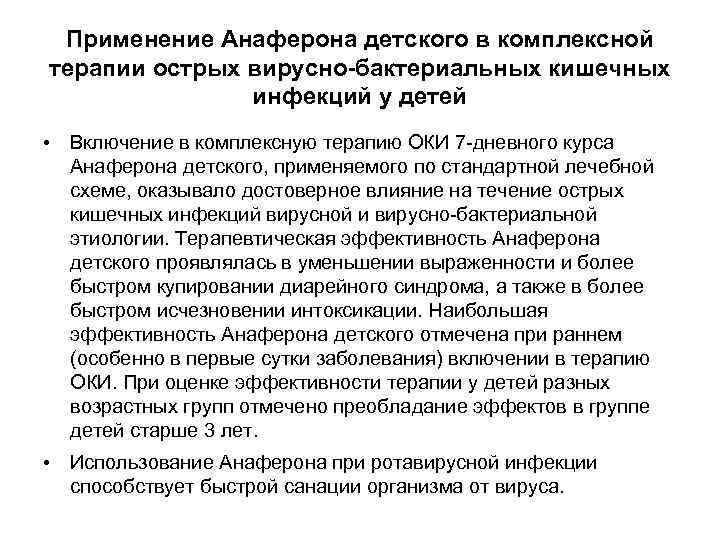 Применение Анаферона детского в комплексной терапии острых вирусно-бактериальных кишечных инфекций у детей

• Включение в комплексную терапию ОКИ 7-дневного курса Анаферона детского, применяемого по стандартной лечебной схеме, оказывало достоверное влияние на течение острых кишечных инфекций вирусной и вирусно-бактериальной этиологии. Терапевтическая эффективность Анаферона детского проявлялась в уменьшении выраженности и более быстром купировании диарейного синдрома, а также в более быстром исчезновении интоксикации. Наибольшая эффективность Анаферона детского отмечена при раннем (особенно в первые сутки заболевания) включении в терапию ОКИ. При оценке эффективности терапии у детей разных возрастных групп отмечено преобладание эффектов в группе детей старше 3 лет.

• Использование Анаферона при ротавирусной инфекции способствует быстрой санации организма от вируса.